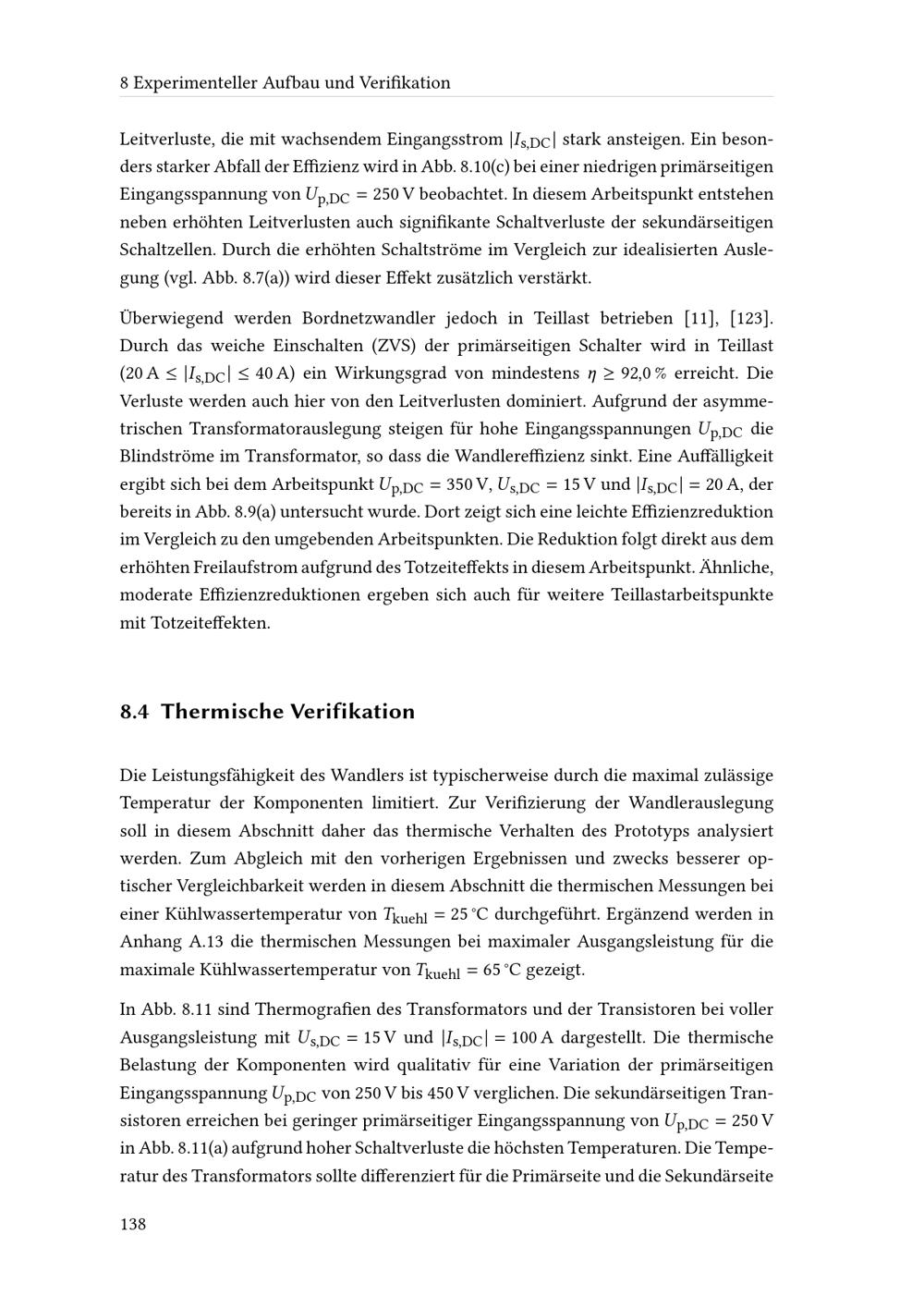 8 Experimenteller Aufbau und Verifikation

Leitverluste, die mit wachsendem Eingangsstrom $|I_{s,DC}|$ stark ansteigen. Ein besonders starker Abfall der Effizienz wird in Abb. 8.10(c) bei einer niedrigen primärseitigen Eingangsspannung von $U_{p,DC} = 250\,V$ beobachtet. In diesem Arbeitspunkt entstehen neben erhöhten Leitverlusten auch signifikante Schaltverluste der sekundärseitigen Schaltzellen. Durch die erhöhten Schaltströme im Vergleich zur idealisierten Auslegung (vgl. Abb. 8.7(a)) wird dieser Effekt zusätzlich verstärkt.

Überwiegend werden Bordnetzwandler jedoch in Teillast betrieben [11], [123]. Durch das weiche Einschalten (ZVS) der primärseitigen Schalter wird in Teillast ($20\,A \leq |I_{s,DC}| \leq 40\,A$) ein Wirkungsgrad von mindestens $\eta \geq 92{,}0\,\%$ erreicht. Die Verluste werden auch hier von den Leitverlusten dominiert. Aufgrund der asymmetrischen Transformatorauslegung steigen für hohe Eingangsspannungen $U_{p,DC}$ die Blindströme im Transformator, so dass die Wandlereffizienz sinkt. Eine Auffälligkeit ergibt sich bei dem Arbeitspunkt $U_{p,DC} = 350\,V$, $U_{s,DC} = 15\,V$ und $|I_{s,DC}| = 20\,A$, der bereits in Abb. 8.9(a) untersucht wurde. Dort zeigt sich eine leichte Effizienzreduktion im Vergleich zu den umgebenden Arbeitspunkten. Die Reduktion folgt direkt aus dem erhöhten Freilaufstrom aufgrund des Totzeiteffekts in diesem Arbeitspunkt. Ähnliche, moderate Effizienzreduktionen ergeben sich auch für weitere Teillastarbeitspunkte mit Totzeiteffekten.

8.4 Thermische Verifikation

Die Leistungsfähigkeit des Wandlers ist typischerweise durch die maximal zulässige Temperatur der Komponenten limitiert. Zur Verifizierung der Wandlerauslegung soll in diesem Abschnitt daher das thermische Verhalten des Prototyps analysiert werden. Zum Abgleich mit den vorherigen Ergebnissen und zwecks besserer optischer Vergleichbarkeit werden in diesem Abschnitt die thermischen Messungen bei einer Kühlwassertemperatur von $T_{kuehl} = 25\,°C$ durchgeführt. Ergänzend werden in Anhang A.13 die thermischen Messungen bei maximaler Ausgangsleistung für die maximale Kühlwassertemperatur von $T_{kuehl} = 65\,°C$ gezeigt.

In Abb. 8.11 sind Thermografien des Transformators und der Transistoren bei voller Ausgangsleistung mit $U_{s,DC} = 15\,V$ und $|I_{s,DC}| = 100\,A$ dargestellt. Die thermische Belastung der Komponenten wird qualitativ für eine Variation der primärseitigen Eingangsspannung $U_{p,DC}$ von 250 V bis 450 V verglichen. Die sekundärseitigen Transistoren erreichen bei geringer primärseitiger Eingangsspannung von $U_{p,DC} = 250\,V$ in Abb. 8.11(a) aufgrund hoher Schaltverluste die höchsten Temperaturen. Die Temperatur des Transformators sollte differenziert für die Primärseite und die Sekundärseite

138